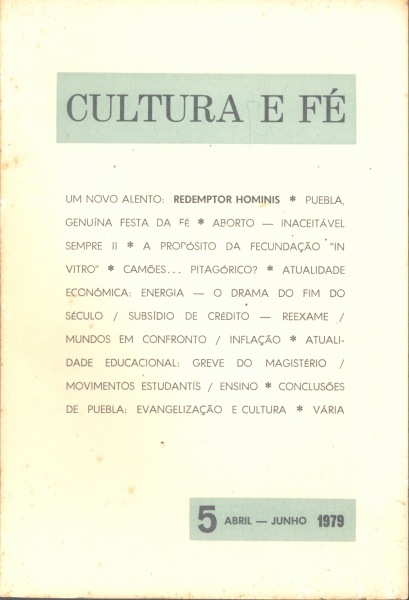 CULTURA E FÉ

UM NOVO ALENTO: REDEMPTOR HOMINIS * PUEBLA, GENUÍNA FESTA DA FÉ * ABORTO — INACEITÁVEL SEMPRE II * A PROPÓSITO DA FECUNDAÇÃO "IN VITRO" * CAMÕES... PITAGÓRICO? * ATUALIDADE ECONÔMICA: ENERGIA — O DRAMA DO FIM DO SÉCULO / SUBSÍDIO DE CRÉDITO — REEXAME / MUNDOS EM CONFRONTO / INFLAÇÃO * ATUALIDADE EDUCACIONAL: GREVE DO MAGISTÉRIO / MOVIMENTOS ESTUDANTÍS / ENSINO * CONCLUSÕES DE PUEBLA: EVANGELIZAÇÃO E CULTURA * VÁRIA

5 ABRIL — JUNHO 1979